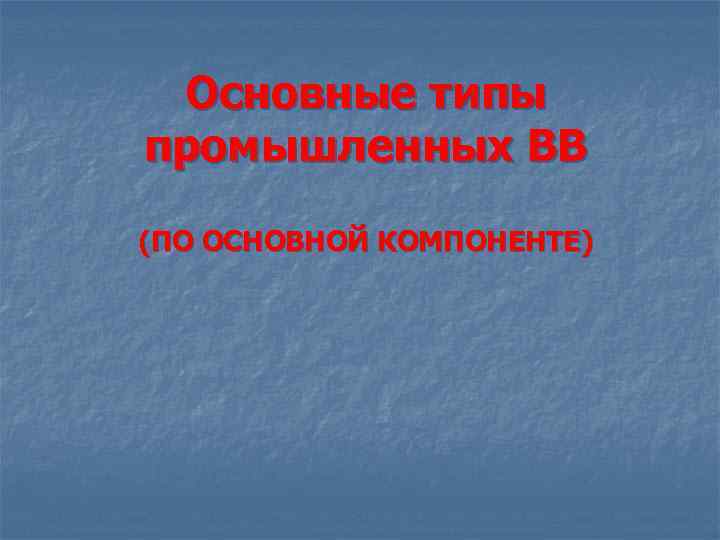 Основные типы промышленных ВВ

(ПО ОСНОВНОЙ КОМПОНЕНТЕ)